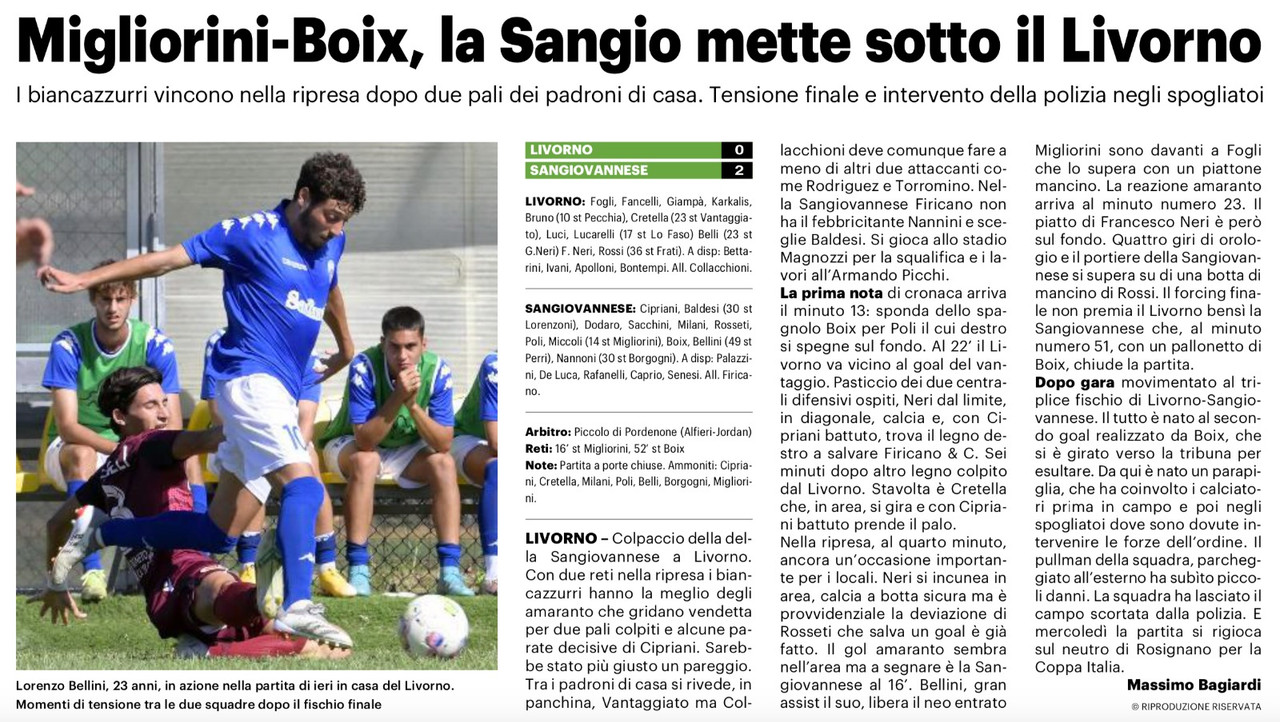 Migliorini-Boix, la Sangio mette sotto il Livorno

I biancazzurri vincono nella ripresa dopo due pali dei padroni di casa. Tensione finale e intervento della polizia negli spogliatoi

Lorenzo Bellini, 23 anni, in azione nella partita di ieri in casa del Livorno. Momenti di tensione tra le due squadre dopo il fischio finale

| LIVORNO | 0 |
|---|---|
| SANGIOVANNESE | 2 |

LIVORNO: Fogli, Fancelli, Giampà, Karkalis, Bruno (10 st Pecchia), Cretella (23 st Vantaggiato), Luci, Lucarelli (17 st Lo Faso) Belli (23 st G.Neri) F. Neri, Rossi (36 st Frati). A disp: Bettarini, Ivani, Apolloni, Bontempi. All. Collacchioni.

SANGIOVANNESE: Cipriani, Baldesi (30 st Lorenzoni), Dodaro, Sacchini, Milani, Rosseti, Poli, Miccoli (14 st Migliorini), Boix, Bellini (49 st Perri), Nannoni (30 st Borgogni). A disp: Palazzini, De Luca, Rafanelli, Caprio, Senesi. All. Firicano.

Arbitro: Piccolo di Pordenone (Alfieri-Jordan)
Reti: 16' st Migliorini, 52' st Boix
Note: Partita a porte chiuse. Ammoniti: Cipriani, Cretella, Milani, Poli, Belli, Borgogni, Migliorini.

LIVORNO – Colpaccio della della Sangiovannese a Livorno. Con due reti nella ripresa i biancazzurri hanno la meglio degli amaranto che gridano vendetta per due pali colpiti e alcune parate decisive di Cipriani. Sarebbe stato più giusto un pareggio. Tra i padroni di casa si rivede, in panchina, Vantaggiato ma Collacchioni deve comunque fare a meno di altri due attaccanti come Rodriguez e Torromino. Nella Sangiovannese Firicano non ha il febbricitante Nannini e sceglie Baldesi. Si gioca allo stadio Magnozzi per la squalifica e i lavori all'Armando Picchi.

La prima nota di cronaca arriva il minuto 13: sponda dello spagnolo Boix per Poli il cui destro si spegne sul fondo. Al 22' il Livorno va vicino al goal del vantaggio. Pasticcio dei due centrali difensivi ospiti, Neri dal limite, in diagonale, calcia e, con Cipriani battuto, trova il legno destro a salvare Firicano & C. Sei minuti dopo altro legno colpito dal Livorno. Stavolta è Cretella che, in area, si gira e con Cipriani battuto prende il palo.

Nella ripresa, al quarto minuto, ancora un'occasione importante per i locali. Neri si incunea in area, calcia a botta sicura ma è provvidenziale la deviazione di Rosseti che salva un goal è già fatto. Il gol amaranto sembra nell'area ma a segnare è la Sangiovannese al 16'. Bellini, gran assist il suo, libera il neo entrato Migliorini sono davanti a Fogli che lo supera con un piattone mancino. La reazione amaranto arriva al minuto numero 23. Il piatto di Francesco Neri è però sul fondo. Quattro giri di orologio e il portiere della Sangiovannese si supera su di una botta di mancino di Rossi. Il forcing finale non premia il Livorno bensì la Sangiovannese che, al minuto numero 51, con un pallonetto di Boix, chiude la partita.

Dopo gara movimentato al triplice fischio di Livorno-Sangiovannese. Il tutto è nato al secondo goal realizzato da Boix, che si è girato verso la tribuna per esultare. Da qui è nato un parapiglia, che ha coinvolto i calciatori prima in campo e poi negli spogliatoi dove sono dovute intervenire le forze dell'ordine. Il pullman della squadra, parcheggiato all'esterno ha subito piccoli danni. La squadra ha lasciato il campo scortata dalla polizia. E mercoledì la partita si rigioca sul neutro di Rosignano per la Coppa Italia.

Massimo Bagiardi

© RIPRODUZIONE RISERVATA